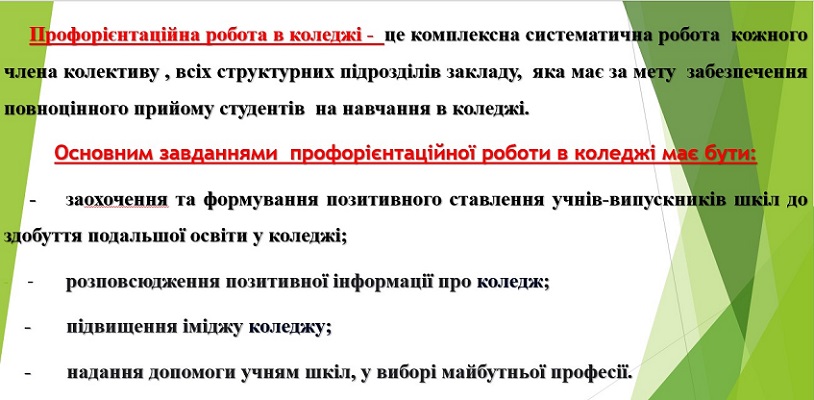 Профорієнтаційна робота в коледжі - це комплексна систематична робота кожного члена колективу , всіх структурних підрозділів закладу, яка має за мету забезпечення повноцінного прийому студентів на навчання в коледжі.

Основним завданнями профорієнтаційної роботи в коледжі має бути:

- заохочення та формування позитивного ставлення учнів-випускників шкіл до здобуття подальшої освіти у коледжі;

- розповсюдження позитивної інформації про коледж;

- підвищення іміджу коледжу;

- надання допомоги учням шкіл, у виборі майбутньої професії.